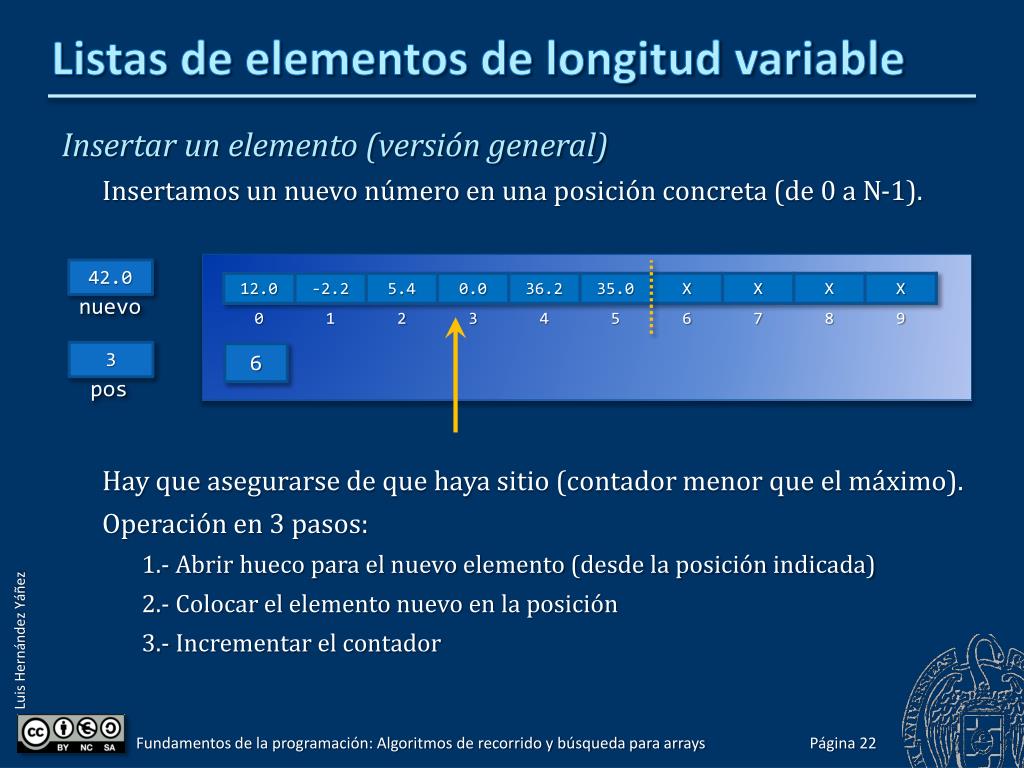 Listas de elementos de longitud variable

Insertar un elemento (versión general)

Insertamos un nuevo número en una posición concreta (de 0 a N-1).

42.0
nuevo

3
pos

| 12.0 | -2.2 | 5.4 | 0.0 | 36.2 | 35.0 | X | X | X | X |
|---|---|---|---|---|---|---|---|---|---|
| 0 | 1 | 2 | 3 | 4 | 5 | 6 | 7 | 8 | 9 |

6

Hay que asegurarse de que haya sitio (contador menor que el máximo).

Operación en 3 pasos:

1.- Abrir hueco para el nuevo elemento (desde la posición indicada)

2.- Colocar el elemento nuevo en la posición

3.- Incrementar el contador

Luis Hernández Yáñez

BY NC SA

Fundamentos de la programación: Algoritmos de recorrido y búsqueda para arrays

Página 22